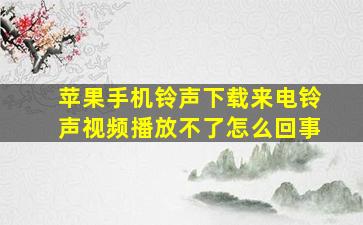 苹果手机铃声下载来电铃声视频播放不了怎么回事